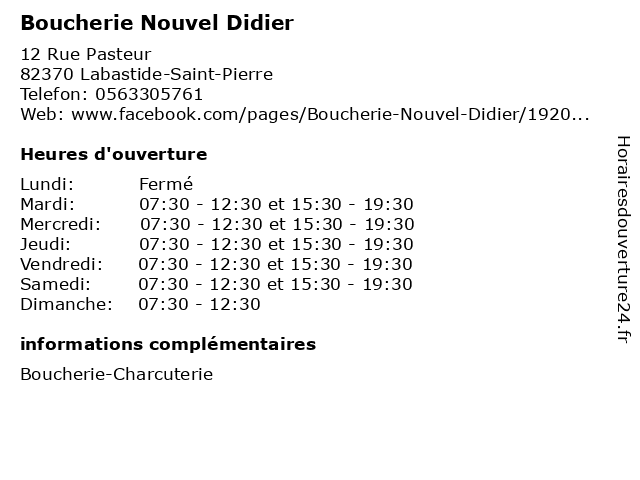 Boucherie Nouvel Didier

12 Rue Pasteur
82370 Labastide-Saint-Pierre
Telefon: 0563305761
Web: www.facebook.com/pages/Boucherie-Nouvel-Didier/1920...

Heures d'ouverture

Lundi: Fermé
Mardi: 07:30 - 12:30 et 15:30 - 19:30
Mercredi: 07:30 - 12:30 et 15:30 - 19:30
Jeudi: 07:30 - 12:30 et 15:30 - 19:30
Vendredi: 07:30 - 12:30 et 15:30 - 19:30
Samedi: 07:30 - 12:30 et 15:30 - 19:30
Dimanche: 07:30 - 12:30

informations complémentaires

Boucherie-Charcuterie

Horairesdouverture24.fr